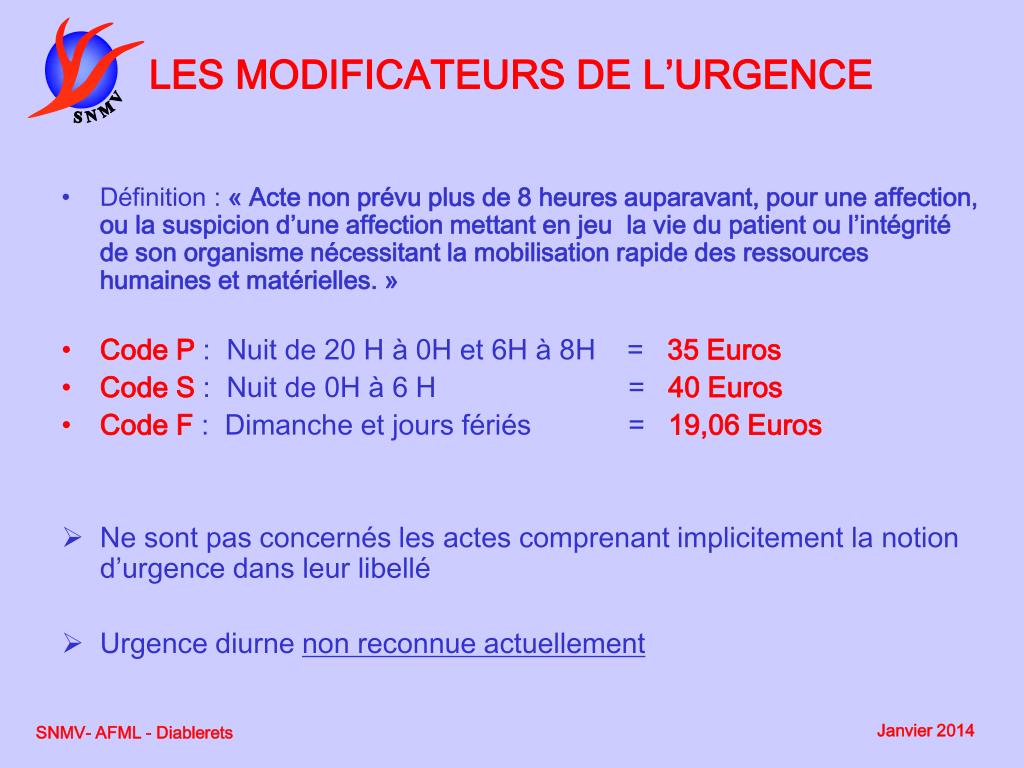 SNMV

LES MODIFICATEURS DE L’URGENCE

• Définition : « Acte non prévu plus de 8 heures auparavant, pour une affection, ou la suspicion d’une affection mettant en jeu la vie du patient ou l’intégrité de son organisme nécessitant la mobilisation rapide des ressources humaines et matérielles. »

• Code P : Nuit de 20 H à 0H et 6H à 8H = 35 Euros
• Code S : Nuit de 0H à 6 H = 40 Euros
• Code F : Dimanche et jours fériés = 19,06 Euros

➢ Ne sont pas concernés les actes comprenant implicitement la notion d’urgence dans leur libellé

➢ Urgence diurne non reconnue actuellement

SNMV- AFML - Diablerets

Janvier 2014